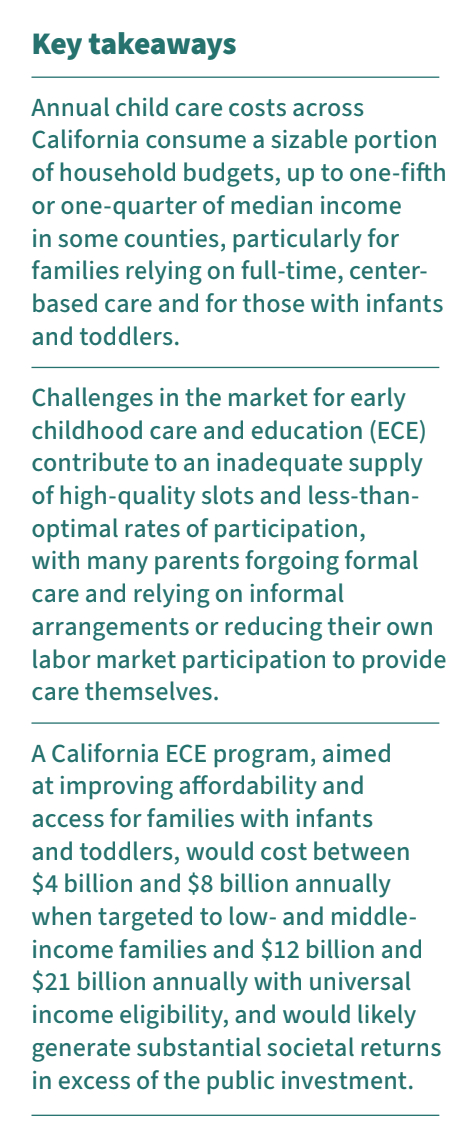 Key takeaways

Annual child care costs across California consume a sizable portion of household budgets, up to one-fifth or one-quarter of median income in some counties, particularly for families relying on full-time, center-based care and for those with infants and toddlers.

Challenges in the market for early childhood care and education (ECE) contribute to an inadequate supply of high-quality slots and less-than-optimal rates of participation, with many parents forgoing formal care and relying on informal arrangements or reducing their own labor market participation to provide care themselves.

A California ECE program, aimed at improving affordability and access for families with infants and toddlers, would cost between \$4 billion and \$8 billion annually when targeted to low- and middle-income families and \$12 billion and \$21 billion annually with universal income eligibility, and would likely generate substantial societal returns in excess of the public investment.